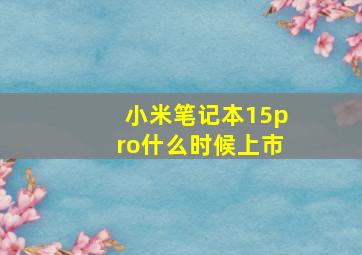 小米笔记本15pro什么时候上市